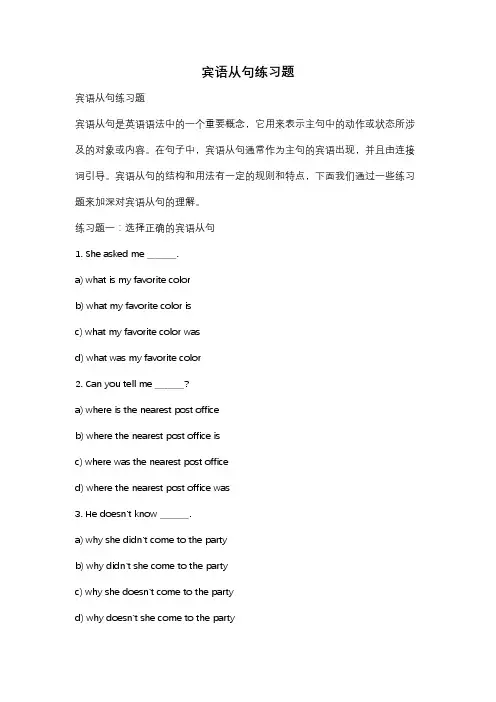 宾语从句练习题

宾语从句练习题

宾语从句是英语语法中的一个重要概念，它用来表示主句中的动作或状态所涉及的对象或内容。在句子中，宾语从句通常作为主句的宾语出现，并且由连接词引导。宾语从句的结构和用法有一定的规则和特点，下面我们通过一些练习题来加深对宾语从句的理解。

练习题一：选择正确的宾语从句

1. She asked me ______.

a) what is my favorite color

b) what my favorite color is

c) what my favorite color was

d) what was my favorite color

2. Can you tell me ______?

a) where is the nearest post office

b) where the nearest post office is

c) where was the nearest post office

d) where the nearest post office was

3. He doesn't know ______.

a) why she didn't come to the party

b) why didn't she come to the party

c) why she doesn't come to the party

d) why doesn't she come to the party